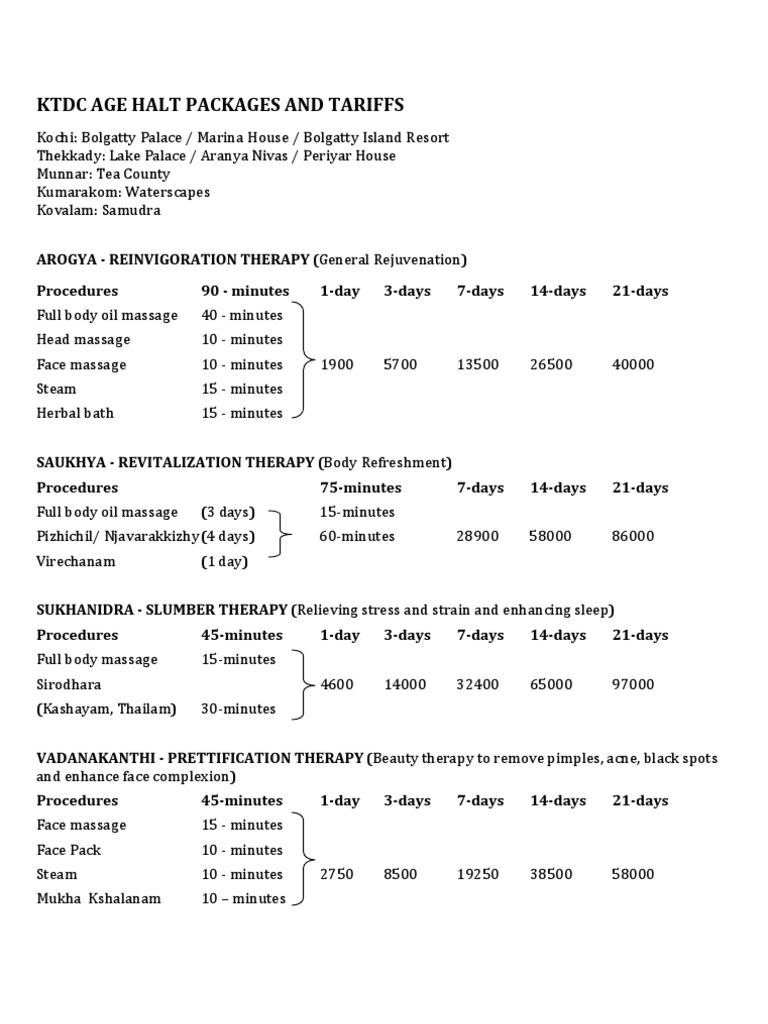 KTDC AGE HALT PACKAGES AND TARIFFS

Kochi: Bolgatty Palace / Marina House / Bolgatty Island Resort
Thekkady: Lake Palace / Aranya Nivas / Periyar House
Munnar: Tea County
Kumarakom: Waterscapes
Kovalam: Samudra

AROGYA - REINVIGORATION THERAPY (General Rejuvenation)

| Procedures | 90 - minutes | 1-day | 3-days | 7-days | 14-days | 21-days |
|---|---|---|---|---|---|---|
| Full body oil massage | 40 - minutes | | | | | |
| Head massage | 10 - minutes | | | | | |
| Face massage | 10 - minutes | 1900 | 5700 | 13500 | 26500 | 40000 |
| Steam | 15 - minutes | | | | | |
| Herbal bath | 15 - minutes | | | | | |

SAUKHYA - REVITALIZATION THERAPY (Body Refreshment)

| Procedures | | 75-minutes | 7-days | 14-days | 21-days |
|---|---|---|---|---|---|
| Full body oil massage | (3 days) | 15-minutes | | | |
| Pizhichil/ Njavarakkizhy | (4 days) | 60-minutes | 28900 | 58000 | 86000 |
| Virechanam | (1 day) | | | | |

SUKHANIDRA - SLUMBER THERAPY (Relieving stress and strain and enhancing sleep)

| Procedures | 45-minutes | 1-day | 3-days | 7-days | 14-days | 21-days |
|---|---|---|---|---|---|---|
| Full body massage | 15-minutes | | | | | |
| Sirodhara | | 4600 | 14000 | 32400 | 65000 | 97000 |
| (Kashayam, Thailam) | 30-minutes | | | | | |

VADANAKANTHI - PRETTIFICATION THERAPY (Beauty therapy to remove pimples, acne, black spots and enhance face complexion)

| Procedures | 45-minutes | 1-day | 3-days | 7-days | 14-days | 21-days |
|---|---|---|---|---|---|---|
| Face massage | 15 - minutes | | | | | |
| Face Pack | 10 - minutes | | | | | |
| Steam | 10 - minutes | 2750 | 8500 | 19250 | 38500 | 58000 |
| Mukha Kshalanam | 10 – minutes | | | | | |